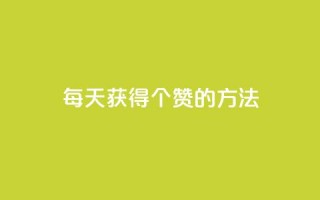 每天获得个赞的方法